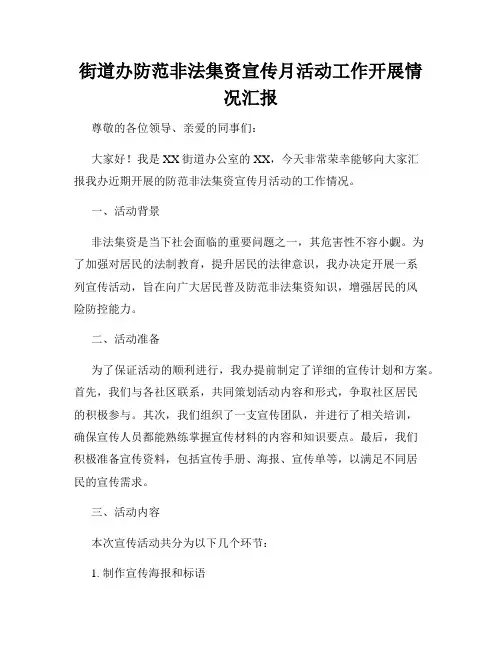 街道办防范非法集资宣传月活动工作开展情况汇报

尊敬的各位领导、亲爱的同事们:

大家好!我是XX街道办公室的XX,今天非常荣幸能够向大家汇报我办近期开展的防范非法集资宣传月活动的工作情况。

一、活动背景

非法集资是当下社会面临的重要问题之一,其危害性不容小觑。为了加强对居民的法制教育,提升居民的法律意识,我办决定开展一系列宣传活动,旨在向广大居民普及防范非法集资知识,增强居民的风险防控能力。

二、活动准备

为了保证活动的顺利进行,我办提前制定了详细的宣传计划和方案。首先,我们与各社区联系,共同策划活动内容和形式,争取社区居民的积极参与。其次,我们组织了一支宣传团队,并进行了相关培训,确保宣传人员都能熟练掌握宣传材料的内容和知识要点。最后,我们积极准备宣传资料,包括宣传手册、海报、宣传单等,以满足不同居民的宣传需求。

三、活动内容

本次宣传活动共分为以下几个环节:

1. 制作宣传海报和标语